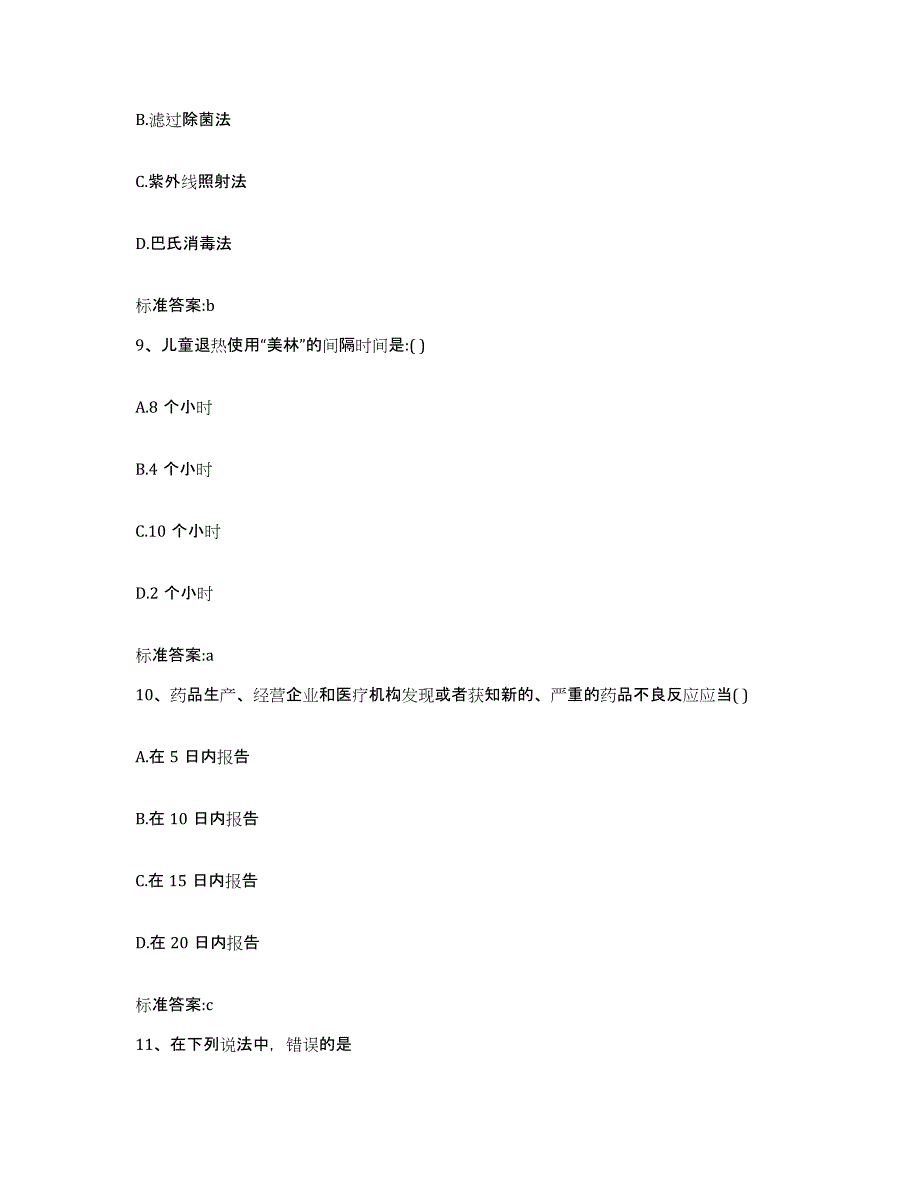 B.滤过除菌法

C.紫外线照射法

D.巴氏消毒法

标准答案:b

9、儿童退热使用“美林”的间隔时间是:( )

A.8 个小时

B.4 个小时

C.10 个小时

D.2 个小时

标准答案:a

10、药品生产、经营企业和医疗机构发现或者获知新的、严重的药品不良反应应当( )

A.在 5 日内报告

B.在 10 日内报告

C.在 15 日内报告

D.在 20 日内报告

标准答案:c

11、在下列说法中，错误的是